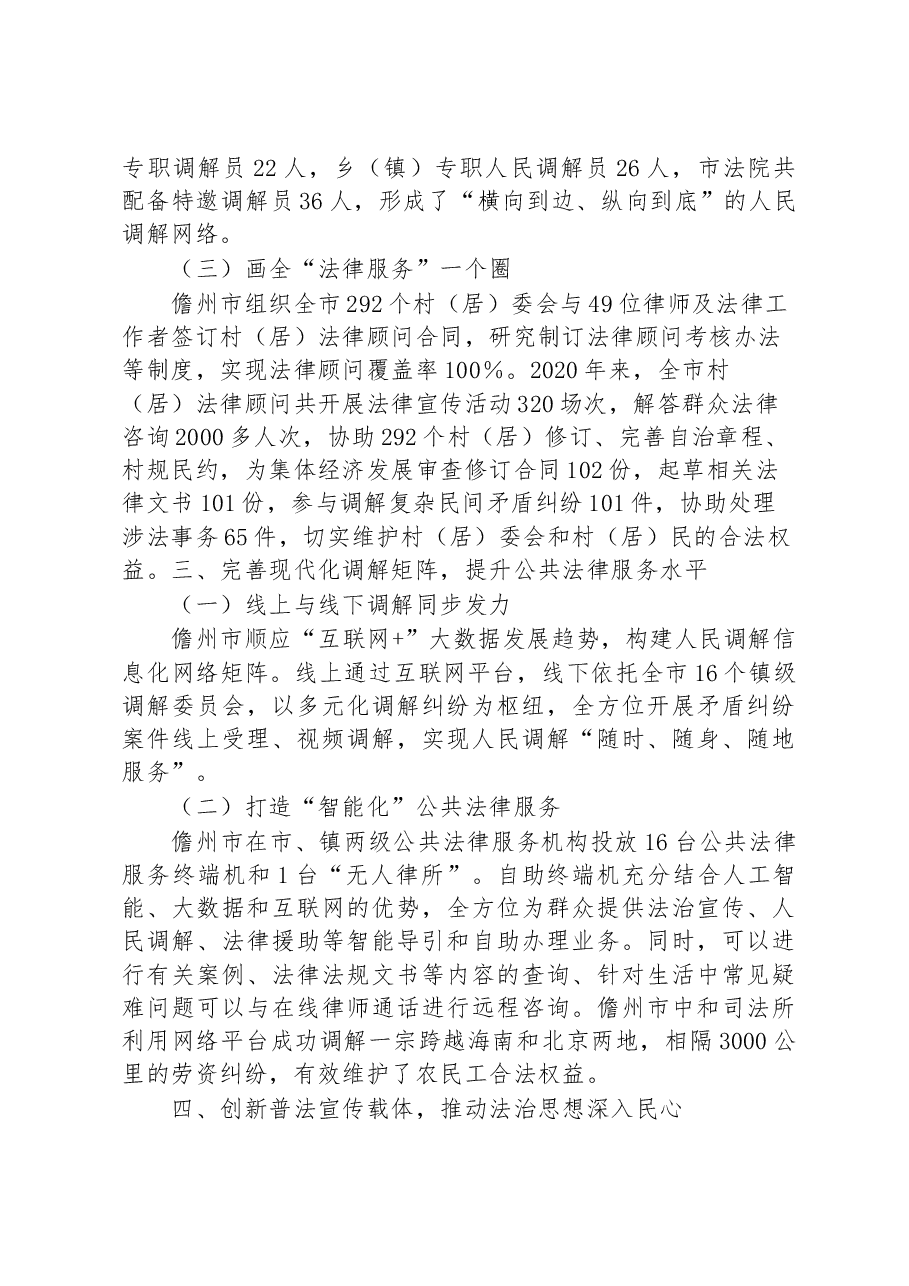 专职调解员22人，乡（镇）专职人民调解员26人，市法院共配备特邀调解员36人，形成了“横向到边、纵向到底”的人民调解网络。

（三）画全“法律服务”一个圈

儋州市组织全市292个村（居）委会与49位律师及法律工作者签订村（居）法律顾问合同，研究制订法律顾问考核办法等制度，实现法律顾问覆盖率100%。2020年来，全市村（居）法律顾问共开展法律宣传活动320场次，解答群众法律咨询2000多人次，协助292个村（居）修订、完善自治章程、村规民约，为集体经济发展审查修订合同102份，起草相关法律文书101份，参与调解复杂民间矛盾纠纷101件，协助处理涉法事务65件，切实维护村（居）委会和村（居）民的合法权益。三、完善现代化调解矩阵，提升公共法律服务水平

（一）线上与线下调解同步发力

儋州市顺应“互联网+”大数据发展趋势，构建人民调解信息化网络矩阵。线上通过互联网平台，线下依托全市16个镇级调解委员会，以多元化调解纠纷为枢纽，全方位开展矛盾纠纷案件线上受理、视频调解，实现人民调解“随时、随身、随地服务”。

（二）打造“智能化”公共法律服务

儋州市在市、镇两级公共法律服务机构投放16台公共法律服务终端机和1台“无人律所”。自助终端机充分结合人工智能、大数据和互联网的优势，全方位为群众提供法治宣传、人民调解、法律援助等智能导引和自助办理业务。同时，可以进行有关案例、法律法规文书等内容的查询、针对生活中常见疑难问题可以与在线律师通话进行远程咨询。儋州市中和司法所利用网络平台成功调解一宗跨越海南和北京两地，相隔3000公里的劳资纠纷，有效维护了农民工合法权益。

四、创新普法宣传载体，推动法治思想深入民心